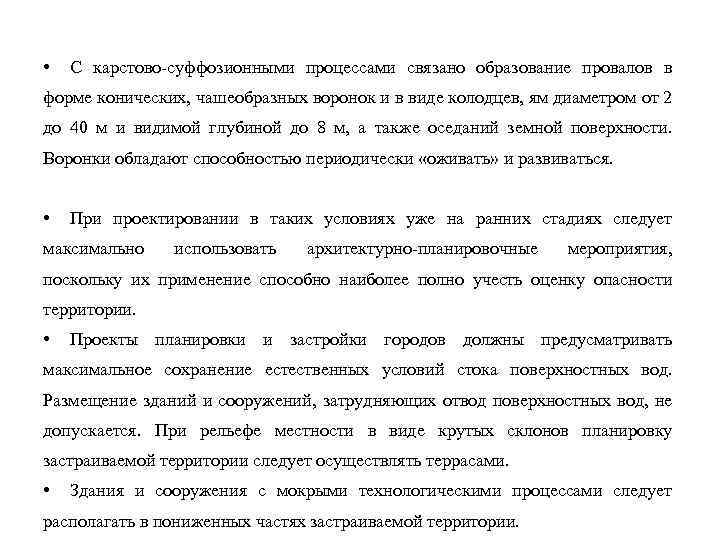 • С карстово-суффозионными процессами связано образование провалов в форме конических, чашеобразных воронок и в виде колодцев, ям диаметром от 2 до 40 м и видимой глубиной до 8 м, а также оседаний земной поверхности. Воронки обладают способностью периодически «оживать» и развиваться.

• При проектировании в таких условиях уже на ранних стадиях следует максимально использовать архитектурно-планировочные мероприятия, поскольку их применение способно наиболее полно учесть оценку опасности территории.

• Проекты планировки и застройки городов должны предусматривать максимальное сохранение естественных условий стока поверхностных вод. Размещение зданий и сооружений, затрудняющих отвод поверхностных вод, не допускается. При рельефе местности в виде крутых склонов планировку застраиваемой территории следует осуществлять террасами.

• Здания и сооружения с мокрыми технологическими процессами следует располагать в пониженных частях застраиваемой территории.